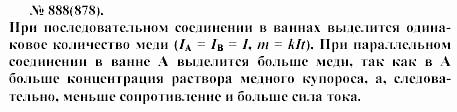 № 888(878).
При последовательном соединении в ваннах выделится одинаковое количество меди ($I_A = I_B = I$, $m = kIt$). При параллельном соединении в ванне А выделится больше меди, так как в А больше концентрация раствора медного купороса, а, следовательно, меньше сопротивление и больше сила тока.